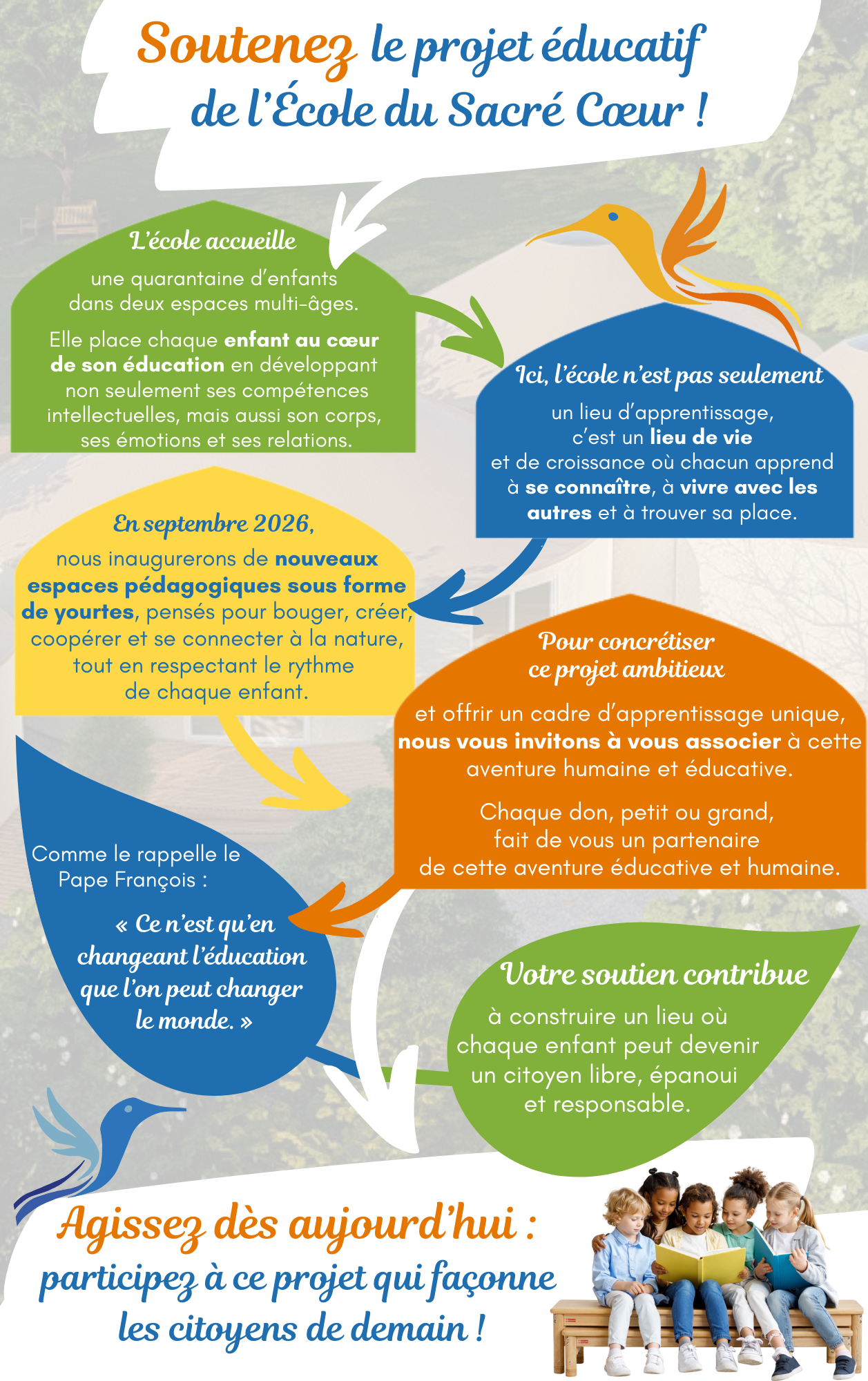 Soutenez le projet éducatif de l'École du Sacré Cœur !

L'école accueille

une quarantaine d'enfants dans deux espaces multi-âges.

Elle place chaque enfant au cœur de son éducation en développant non seulement ses compétences intellectuelles, mais aussi son corps, ses émotions et ses relations.

Ici, l'école n'est pas seulement

un lieu d'apprentissage, c'est un lieu de vie et de croissance où chacun apprend à se connaître, à vivre avec les autres et à trouver sa place.

En septembre 2026,

nous inaugurerons de nouveaux espaces pédagogiques sous forme de yourtes, pensés pour bouger, créer, coopérer et se connecter à la nature, tout en respectant le rythme de chaque enfant.

Pour concrétiser ce projet ambitieux

et offrir un cadre d'apprentissage unique, nous vous invitons à vous associer à cette aventure humaine et éducative.

Chaque don, petit ou grand, fait de vous un partenaire de cette aventure éducative et humaine.

Comme le rappelle le Pape François :

« Ce n'est qu'en changeant l'éducation que l'on peut changer le monde. »

Votre soutien contribue

à construire un lieu où chaque enfant peut devenir un citoyen libre, épanoui et responsable.

Agissez dès aujourd'hui :
participez à ce projet qui façonne les citoyens de demain !